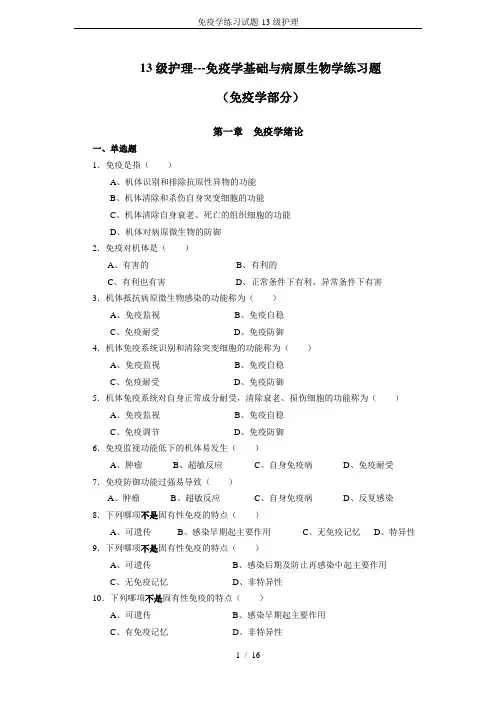 免疫学练习试题 13 级护理

13 级护理---免疫学基础与病原生物学练习题

（免疫学部分）

第一章 免疫学绪论

一、单选题

1．免疫是指（ ）

A、机体识别和排除抗原性异物的功能

B、机体清除和杀伤自身突变细胞的功能

C、机体清除自身衰老、死亡的组织细胞的功能

D、机体对病原微生物的防御

2．免疫对机体是（ ）

A、有害的

B、有利的

C、有利也有害

D、正常条件下有利，异常条件下有害

3．机体抵抗病原微生物感染的功能称为（ ）

A、免疫监视

B、免疫自稳

C、免疫耐受

D、免疫防御

4．机体免疫系统识别和清除突变细胞的功能称为（ ）

A、免疫监视

B、免疫自稳

C、免疫耐受

D、免疫防御

5．机体免疫系统对自身正常成分耐受，清除衰老、损伤细胞的功能称为（ ）

A、免疫监视

B、免疫自稳

C、免疫调节

D、免疫防御

6．免疫监视功能低下的机体易发生（ ）

A、肿瘤

B、超敏反应

C、自身免疫病

D、免疫耐受

7．免疫防御功能过强易导致（ ）

A、肿瘤

B、超敏反应

C、自身免疫病

D、反复感染

8．下列哪项不是固有性免疫的特点（ ）

A、可遗传

B、感染早期起主要作用

C、无免疫记忆

D、特异性

9．下列哪项不是固有性免疫的特点（ ）

A、可遗传

B、感染后期及防止再感染中起主要作用

C、无免疫记忆

D、非特异性

10．下列哪项不是固有性免疫的特点（ ）

A、可遗传

B、感染早期起主要作用

C、有免疫记忆

D、非特异性

1 / 16